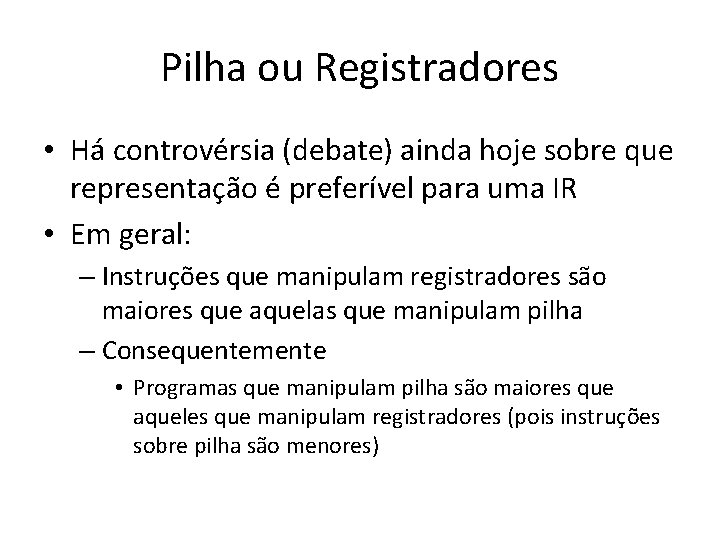 Pilha ou Registradores

• Há controvérsia (debate) ainda hoje sobre que representação é preferível para uma IR

• Em geral:

– Instruções que manipulam registradores são maiores que aquelas que manipulam pilha

– Consequentemente

• Programas que manipulam pilha são maiores que aqueles que manipulam registradores (pois instruções sobre pilha são menores)